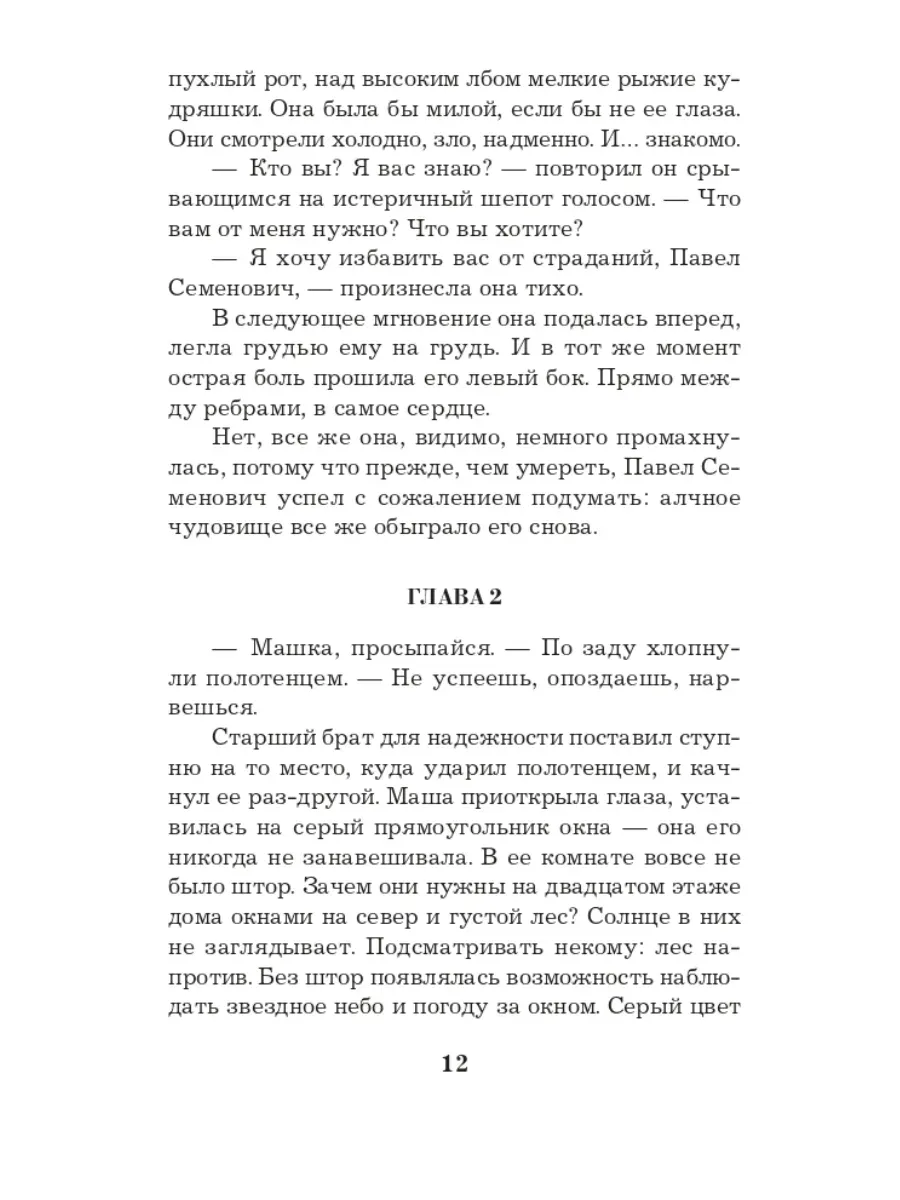 пухлый рот, над высоким лбом мелкие рыжие кудряшки. Она была бы милой, если бы не ее глаза. Они смотрели холодно, зло, надменно. И... знакомо.

— Кто вы? Я вас знаю? — повторил он срывающимся на истеричный шепот голосом. — Что вам от меня нужно? Что вы хотите?

— Я хочу избавить вас от страданий, Павел Семенович, — произнесла она тихо.

В следующее мгновение она подалась вперед, легла грудью ему на грудь. И в тот же момент острая боль прошила его левый бок. Прямо между ребрами, в самое сердце.

Нет, все же она, видимо, немного промахнулась, потому что прежде, чем умереть, Павел Семенович успел с сожалением подумать: алчное чудовище все же обыграло его снова.

ГЛАВА 2

— Машка, просыпайся. — По заду хлопнули полотенцем. — Не успеешь, опоздаешь, нарвешься.

Старший брат для надежности поставил ступню на то место, куда ударил полотенцем, и качнул ее раз-другой. Маша приоткрыла глаза, уставилась на серый прямоугольник окна — она его никогда не занавешивала. В ее комнате вовсе не было штор. Зачем они нужны на двадцатом этаже дома окнами на север и густой лес? Солнце в них не заглядывает. Подсматривать некому: лес напротив. Без штор появлялась возможность наблюдать звездное небо и погоду за окном. Серый цвет

12